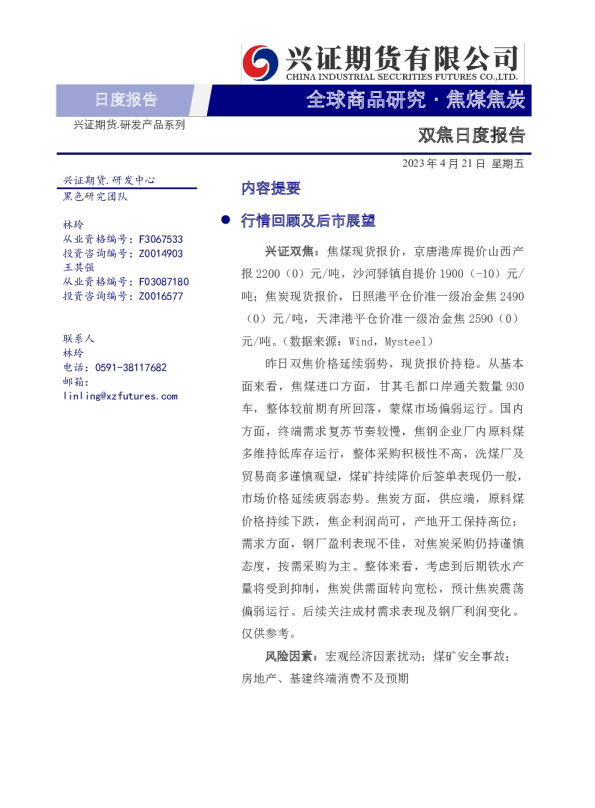 兴证期货有限公司
CHINA INDUSTRIAL SECURITIES FUTURES CO.,LTD.

日度报告

全球商品研究 · 焦煤焦炭

兴证期货.研发产品系列

双焦日度报告

2023 年 4 月 21 日 星期五

兴证期货.研发中心
黑色研究团队

林玲
从业资格编号：F3067533
投资咨询编号：Z0014903
王其强
从业资格编号：F03087180
投资咨询编号：Z0016577

联系人
林玲
电话：0591-38117682
邮箱：
linling@xzfutures.com

内容提要

● 行情回顾及后市展望

兴证双焦：焦煤现货报价，京唐港库提价山西产报 2200（0）元/吨，沙河驿镇自提价 1900（-10）元/吨；焦炭现货报价，日照港平仓价准一级冶金焦 2490（0）元/吨，天津港平仓价准一级冶金焦 2590（0）元/吨。（数据来源：Wind，Mysteel）

昨日双焦价格延续弱势，现货报价持稳。从基本面来看，焦煤进口方面，甘其毛都口岸通关数量 930 车，整体较前期有所回落，蒙煤市场偏弱运行。国内方面，终端需求复苏节奏较慢，焦钢企业厂内原料煤多维持低库存运行，整体采购积极性不高，洗煤厂及贸易商多谨慎观望，煤矿持续降价后签单表现仍一般，市场价格延续疲弱态势。焦炭方面，供应端，原料煤价格持续下跌，焦企利润尚可，产地开工保持高位；需求方面，钢厂盈利表现不佳，对焦炭采购仍持谨慎态度，按需采购为主。整体来看，考虑到后期铁水产量将受到抑制，焦炭供需面转向宽松，预计焦炭震荡偏弱运行。后续关注成材需求表现及钢厂利润变化。仅供参考。

风险因素：宏观经济因素扰动；煤矿安全事故；房地产、基建终端消费不及预期